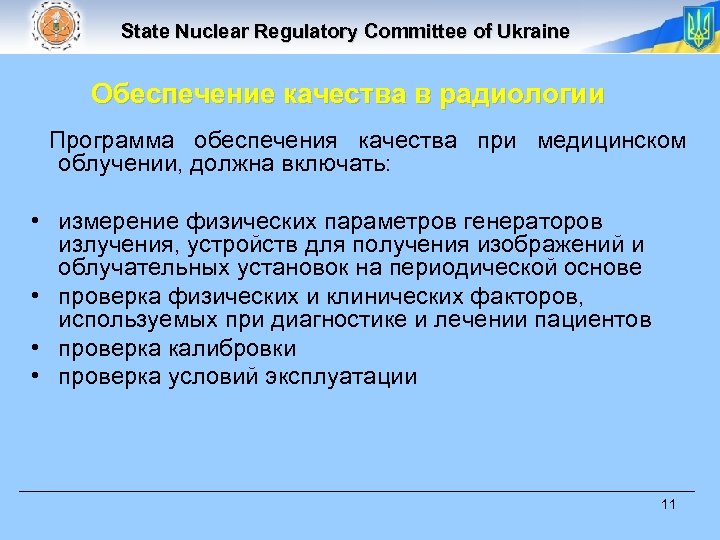 State Nuclear Regulatory Committee of Ukraine

Обеспечение качества в радиологии

Программа обеспечения качества при медицинском облучении, должна включать:

• измерение физических параметров генераторов излучения, устройств для получения изображений и облучательных установок на периодической основе
• проверка физических и клинических факторов, используемых при диагностике и лечении пациентов
• проверка калибровки
• проверка условий эксплуатации

11